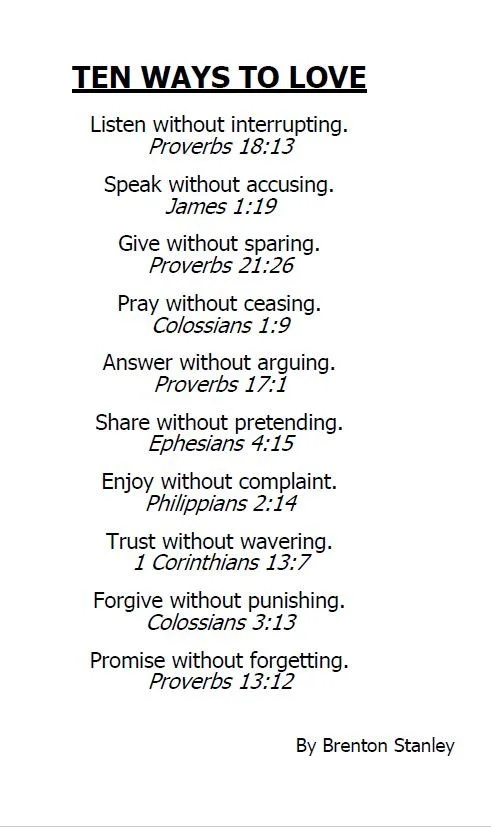 TEN WAYS TO LOVE

Listen without interrupting.
Proverbs 18:13

Speak without accusing.
James 1:19

Give without sparing.
Proverbs 21:26

Pray without ceasing.
Colossians 1:9

Answer without arguing.
Proverbs 17:1

Share without pretending.
Ephesians 4:15

Enjoy without complaint.
Philippians 2:14

Trust without wavering.
1 Corinthians 13:7

Forgive without punishing.
Colossians 3:13

Promise without forgetting.
Proverbs 13:12

By Brenton Stanley